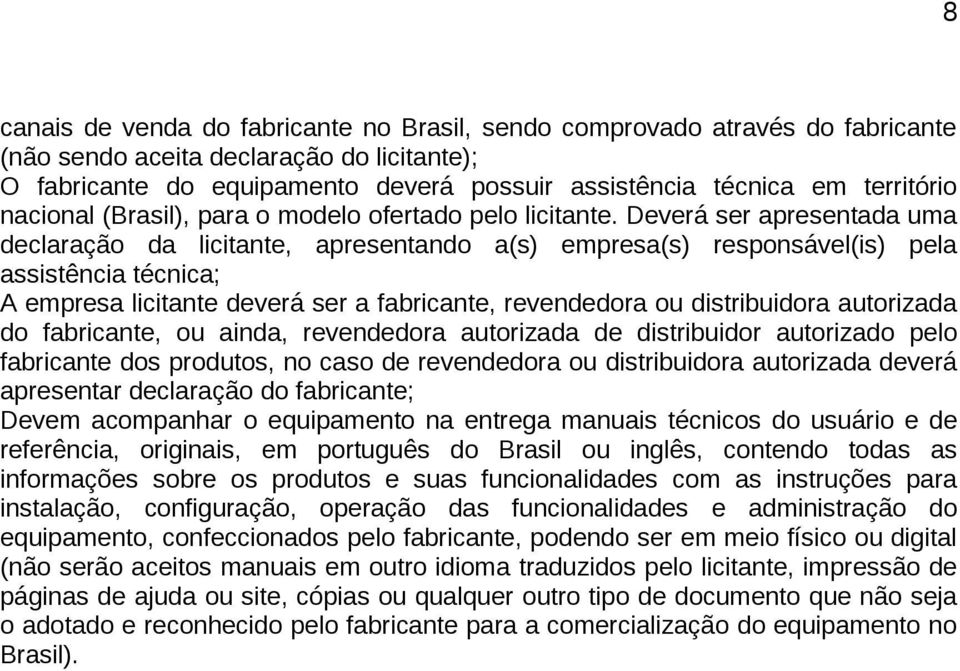 8

canais de venda do fabricante no Brasil, sendo comprovado através do fabricante (não sendo aceita declaração do licitante);

O fabricante do equipamento deverá possuir assistência técnica em território nacional (Brasil), para o modelo ofertado pelo licitante. Deverá ser apresentada uma declaração da licitante, apresentando a(s) empresa(s) responsável(is) pela assistência técnica;

A empresa licitante deverá ser a fabricante, revendedora ou distribuidora autorizada do fabricante, ou ainda, revendedora autorizada de distribuidor autorizado pelo fabricante dos produtos, no caso de revendedora ou distribuidora autorizada deverá apresentar declaração do fabricante;

Devem acompanhar o equipamento na entrega manuais técnicos do usuário e de referência, originais, em português do Brasil ou inglês, contendo todas as informações sobre os produtos e suas funcionalidades com as instruções para instalação, configuração, operação das funcionalidades e administração do equipamento, confeccionados pelo fabricante, podendo ser em meio físico ou digital (não serão aceitos manuais em outro idioma traduzidos pelo licitante, impressão de páginas de ajuda ou site, cópias ou qualquer outro tipo de documento que não seja o adotado e reconhecido pelo fabricante para a comercialização do equipamento no Brasil).